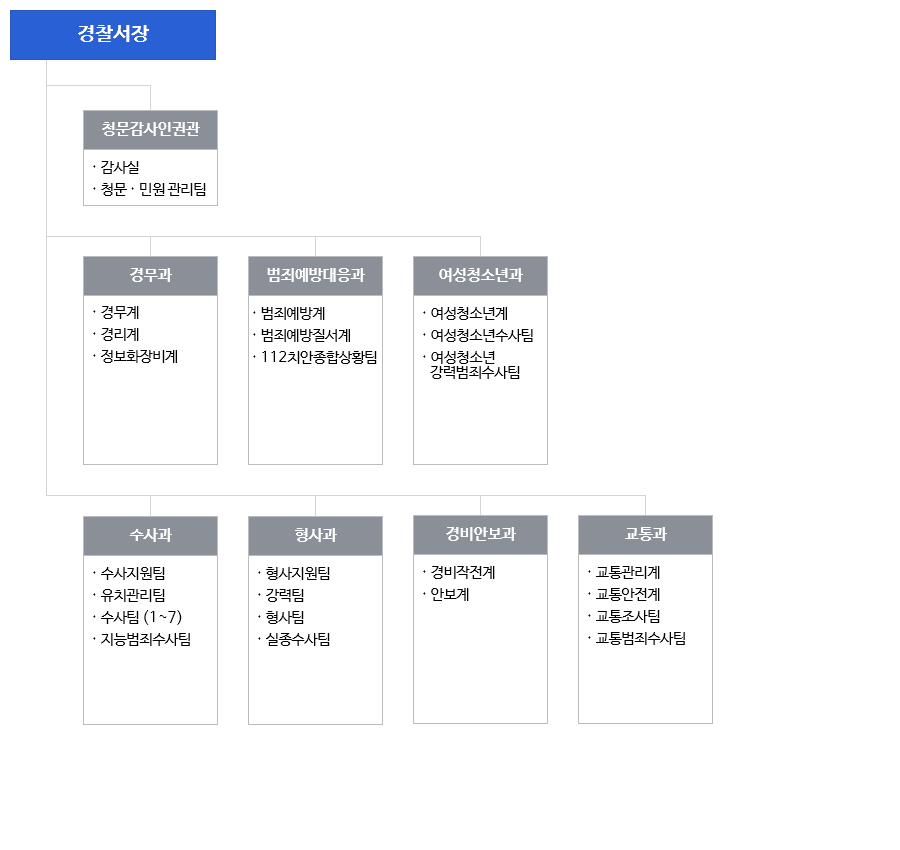 경찰서장

청문감사인권관
· 감사실
· 청문 · 민원 관리팀

경무과
· 경무계
· 경리계
· 정보화장비계

범죄예방대응과
· 범죄예방계
· 범죄예방질서계
· 112치안종합상황팀

여성청소년과
· 여성청소년계
· 여성청소년수사팀
· 여성청소년 강력범죄수사팀

수사과
· 수사지원팀
· 유치관리팀
· 수사팀 (1~7)
· 지능범죄수사팀

형사과
· 형사지원팀
· 강력팀
· 형사팀
· 실종수사팀

경비안보과
· 경비작전계
· 안보계

교통과
· 교통관리계
· 교통안전계
· 교통조사팀
· 교통범죄수사팀